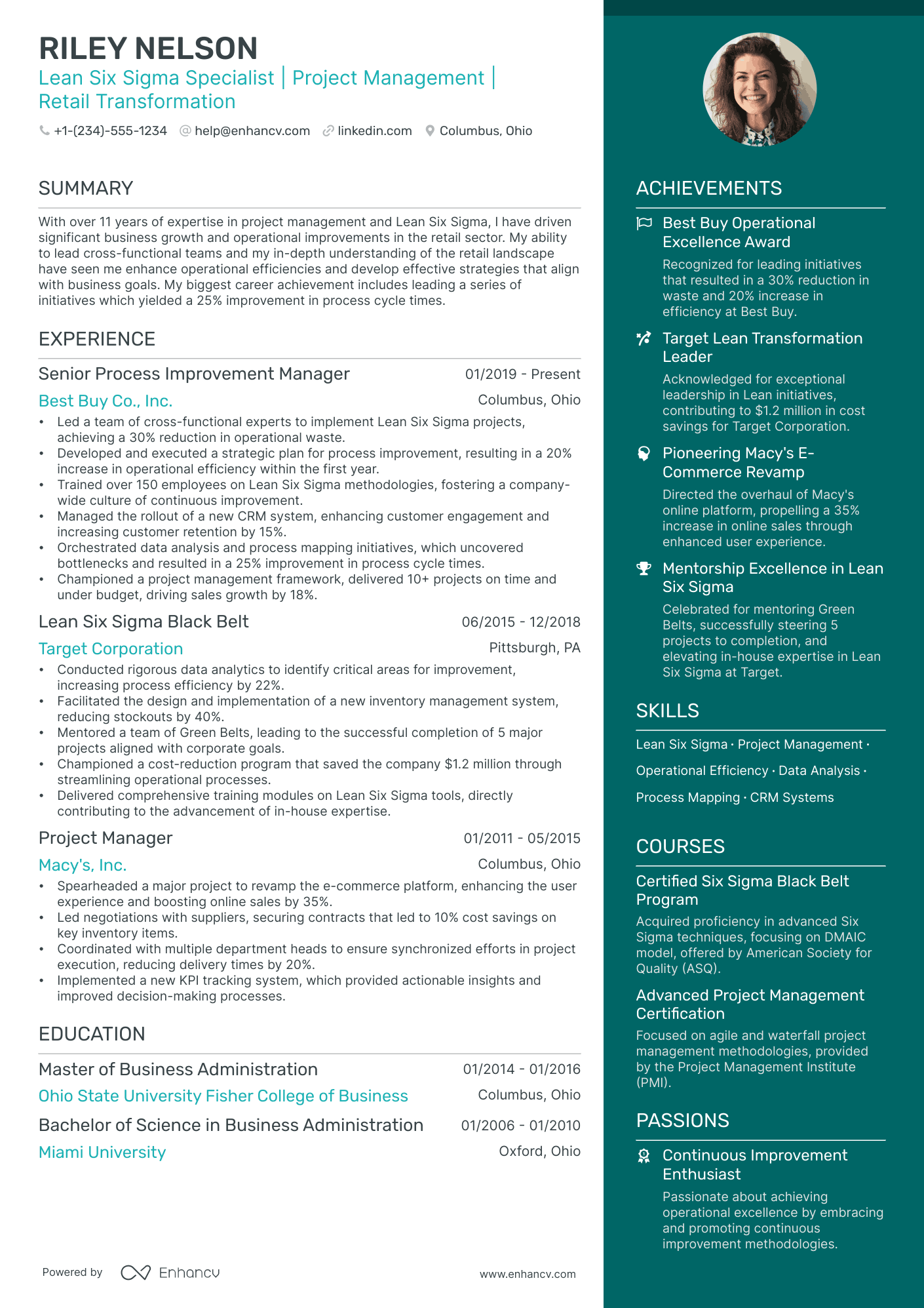 RILEY NELSON
Lean Six Sigma Specialist | Project Management | Retail Transformation

+1-(234)-555-1234 help@enhancv.com linkedin.com Columbus, Ohio

SUMMARY

With over 11 years of expertise in project management and Lean Six Sigma, I have driven significant business growth and operational improvements in the retail sector. My ability to lead cross-functional teams and my in-depth understanding of the retail landscape have seen me enhance operational efficiencies and develop effective strategies that align with business goals. My biggest career achievement includes leading a series of initiatives which yielded a 25% improvement in process cycle times.

EXPERIENCE

Senior Process Improvement Manager
01/2019 - Present
Best Buy Co., Inc.
Columbus, Ohio
• Led a team of cross-functional experts to implement Lean Six Sigma projects, achieving a 30% reduction in operational waste.
• Developed and executed a strategic plan for process improvement, resulting in a 20% increase in operational efficiency within the first year.
• Trained over 150 employees on Lean Six Sigma methodologies, fostering a company-wide culture of continuous improvement.
• Managed the rollout of a new CRM system, enhancing customer engagement and increasing customer retention by 15%.
• Orchestrated data analysis and process mapping initiatives, which uncovered bottlenecks and resulted in a 25% improvement in process cycle times.
• Championed a project management framework, delivered 10+ projects on time and under budget, driving sales growth by 18%.

Lean Six Sigma Black Belt
06/2015 - 12/2018
Target Corporation
Pittsburgh, PA
• Conducted rigorous data analytics to identify critical areas for improvement, increasing process efficiency by 22%.
• Facilitated the design and implementation of a new inventory management system, reducing stockouts by 40%.
• Mentored a team of Green Belts, leading to the successful completion of 5 major projects aligned with corporate goals.
• Championed a cost-reduction program that saved the company $1.2 million through streamlining operational processes.
• Delivered comprehensive training modules on Lean Six Sigma tools, directly contributing to the advancement of in-house expertise.

Project Manager
01/2011 - 05/2015
Macy's, Inc.
Columbus, Ohio
• Spearheaded a major project to revamp the e-commerce platform, enhancing the user experience and boosting online sales by 35%.
• Led negotiations with suppliers, securing contracts that led to 10% cost savings on key inventory items.
• Coordinated with multiple department heads to ensure synchronized efforts in project execution, reducing delivery times by 20%.
• Implemented a new KPI tracking system, which provided actionable insights and improved decision-making processes.

EDUCATION

Master of Business Administration
01/2014 - 01/2016
Ohio State University Fisher College of Business
Columbus, Ohio

Bachelor of Science in Business Administration
01/2006 - 01/2010
Miami University
Oxford, Ohio

Powered by Enhancv
www.enhancv.com

ACHIEVEMENTS

Best Buy Operational Excellence Award
Recognized for leading initiatives that resulted in a 30% reduction in waste and 20% increase in efficiency at Best Buy.

Target Lean Transformation Leader
Acknowledged for exceptional leadership in Lean initiatives, contributing to $1.2 million in cost savings for Target Corporation.

Pioneering Macy's E-Commerce Revamp
Directed the overhaul of Macy's online platform, propelling a 35% increase in online sales through enhanced user experience.

Mentorship Excellence in Lean Six Sigma
Celebrated for mentoring Green Belts, successfully steering 5 projects to completion, and elevating in-house expertise in Lean Six Sigma at Target.

SKILLS

Lean Six Sigma · Project Management · Operational Efficiency · Data Analysis · Process Mapping · CRM Systems

COURSES

Certified Six Sigma Black Belt Program
Acquired proficiency in advanced Six Sigma techniques, focusing on DMAIC model, offered by American Society for Quality (ASQ).

Advanced Project Management Certification
Focused on agile and waterfall project management methodologies, provided by the Project Management Institute (PMI).

PASSIONS

Continuous Improvement Enthusiast
Passionate about achieving operational excellence by embracing and promoting continuous improvement methodologies.